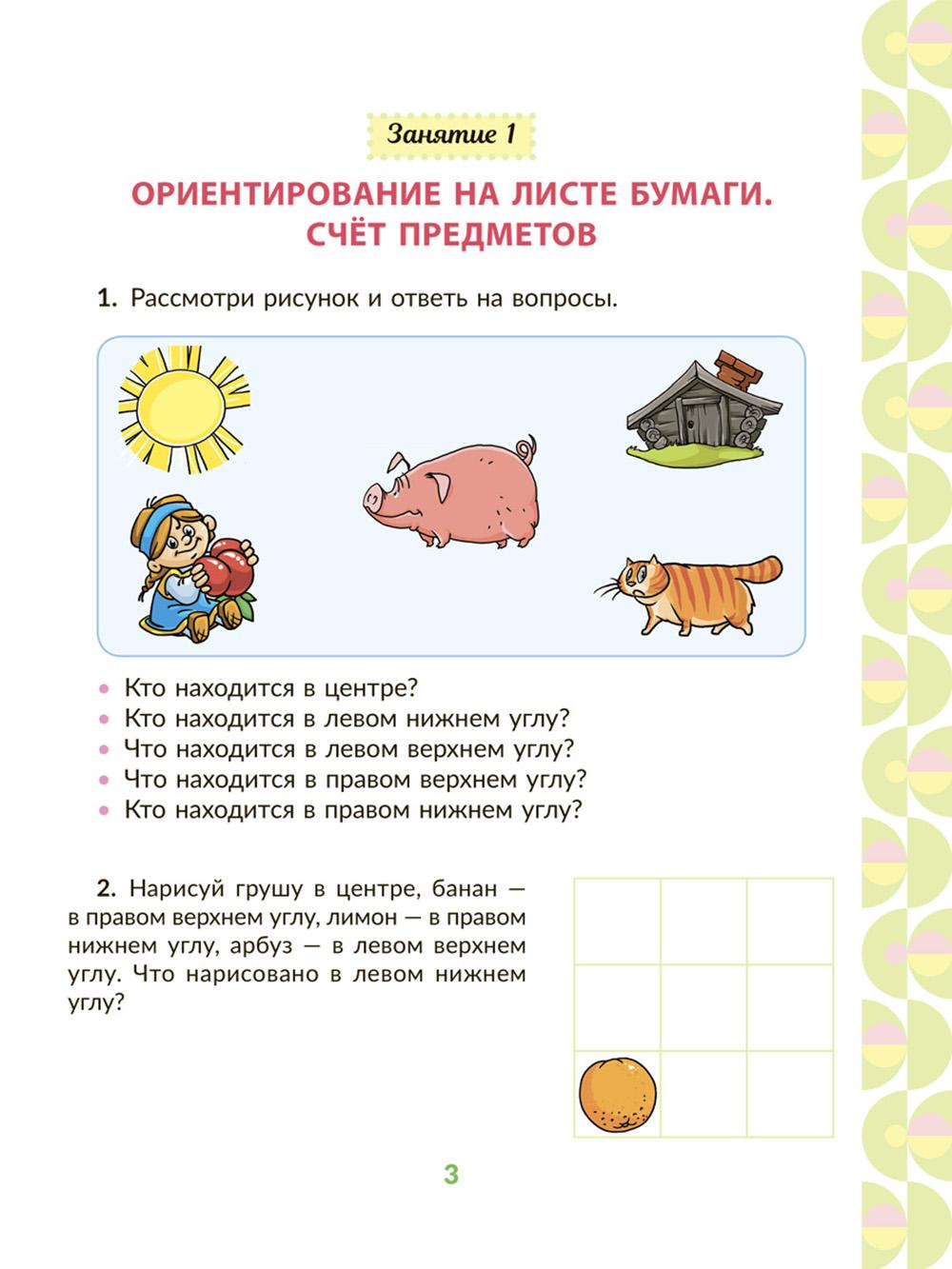 Занятие 1

ОРИЕНТИРОВАНИЕ НА ЛИСТЕ БУМАГИ. СЧЁТ ПРЕДМЕТОВ

1. Рассмотри рисунок и ответь на вопросы.

• Кто находится в центре?
• Кто находится в левом нижнем углу?
• Что находится в левом верхнем углу?
• Что находится в правом верхнем углу?
• Кто находится в правом нижнем углу?

2. Нарисуй грушу в центре, банан — в правом верхнем углу, лимон — в правом нижнем углу, арбуз — в левом верхнем углу. Что нарисовано в левом нижнем углу?

3